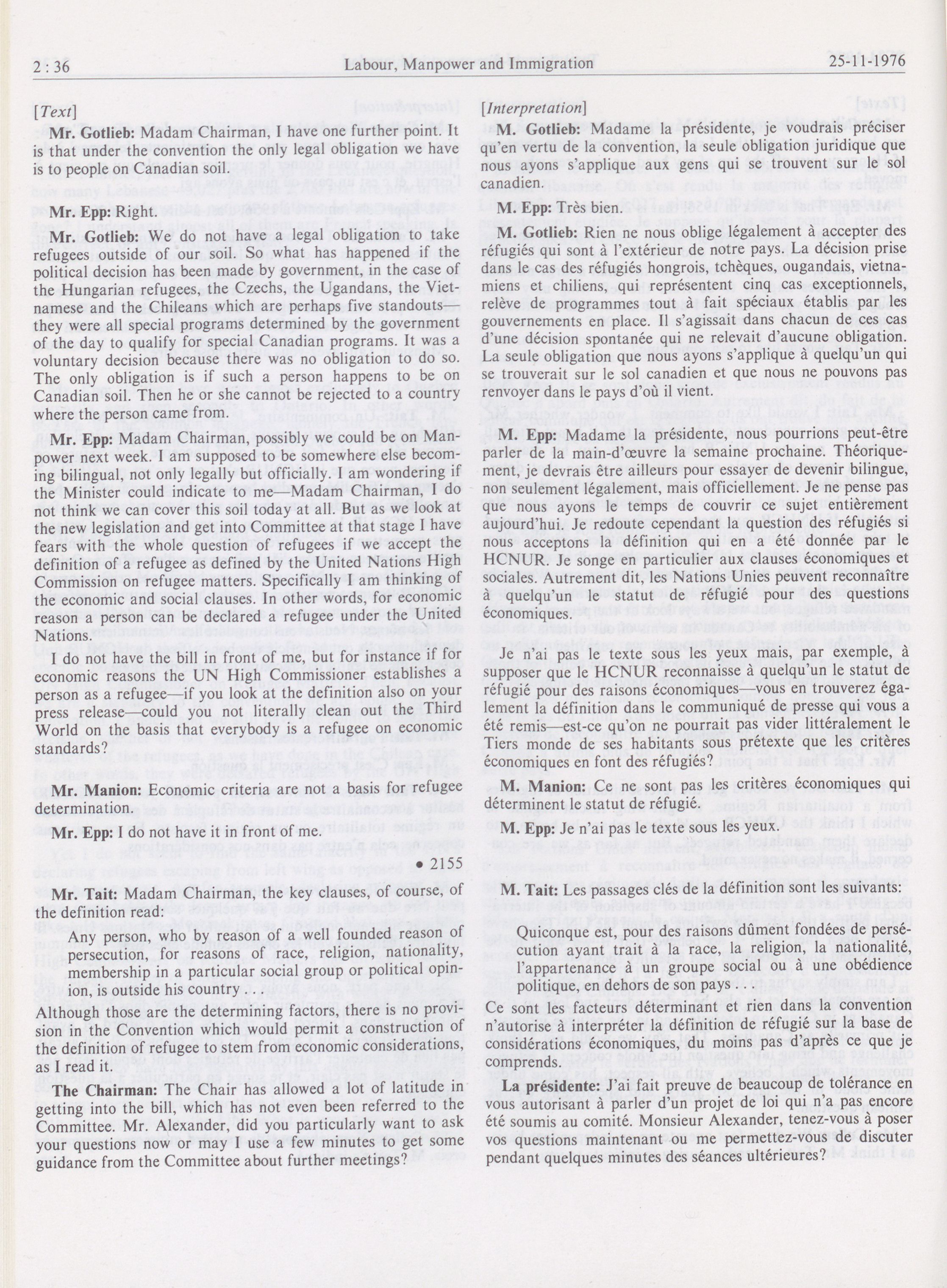 2 : 36 Labour, Manpower and Immigration 25-11-1976

[Text]

**Mr. Gotlieb:** Madam Chairman, I have one further point. It is that under the convention the only legal obligation we have is to people on Canadian soil.

**Mr. Epp:** Right.

**Mr. Gotlieb:** We do not have a legal obligation to take refugees outside of our soil. So what has happened if the political decision has been made by government, in the case of the Hungarian refugees, the Czechs, the Ugandans, the Vietnamese and the Chileans which are perhaps five standouts—they were all special programs determined by the government of the day to qualify for special Canadian programs. It was a voluntary decision because there was no obligation to do so. The only obligation is if such a person happens to be on Canadian soil. Then he or she cannot be rejected to a country where the person came from.

**Mr. Epp:** Madam Chairman, possibly we could be on Manpower next week. I am supposed to be somewhere else becoming bilingual, not only legally but officially. I am wondering if the Minister could indicate to me—Madam Chairman, I do not think we can cover this soil today at all. But as we look at the new legislation and get into Committee at that stage I have fears with the whole question of refugees if we accept the definition of a refugee as defined by the United Nations High Commission on refugee matters. Specifically I am thinking of the economic and social clauses. In other words, for economic reason a person can be declared a refugee under the United Nations.

I do not have the bill in front of me, but for instance if for economic reasons the UN High Commissioner establishes a person as a refugee—if you look at the definition also on your press release—could you not literally clean out the Third World on the basis that everybody is a refugee on economic standards?

**Mr. Manion:** Economic criteria are not a basis for refugee determination.

**Mr. Epp:** I do not have it in front of me.

• 2155

**Mr. Tait:** Madam Chairman, the key clauses, of course, of the definition read:

Any person, who by reason of a well founded reason of persecution, for reasons of race, religion, nationality, membership in a particular social group or political opinion, is outside his country . . .

Although those are the determining factors, there is no provision in the Convention which would permit a construction of the definition of refugee to stem from economic considerations, as I read it.

**The Chairman:** The Chair has allowed a lot of latitude in getting into the bill, which has not even been referred to the Committee. Mr. Alexander, did you particularly want to ask your questions now or may I use a few minutes to get some guidance from the Committee about further meetings?

[Interpretation]

**M. Gotlieb:** Madame la présidente, je voudrais préciser qu'en vertu de la convention, la seule obligation juridique que nous ayons s'applique aux gens qui se trouvent sur le sol canadien.

**M. Epp:** Très bien.

**M. Gotlieb:** Rien ne nous oblige légalement à accepter des réfugiés qui sont à l'extérieur de notre pays. La décision prise dans le cas des réfugiés hongrois, tchèques, ougandais, vietnamiens et chiliens, qui représentent cinq cas exceptionnels, relève de programmes tout à fait spéciaux établis par les gouvernements en place. Il s'agissait dans chacun de ces cas d'une décision spontanée qui ne relevait d'aucune obligation. La seule obligation que nous ayons s'applique à quelqu'un qui se trouverait sur le sol canadien et que nous ne pouvons pas renvoyer dans le pays d'où il vient.

**M. Epp:** Madame la présidente, nous pourrions peut-être parler de la main-d'œuvre la semaine prochaine. Théoriquement, je devrais être ailleurs pour essayer de devenir bilingue, non seulement légalement, mais officiellement. Je ne pense pas que nous ayons le temps de couvrir ce sujet entièrement aujourd'hui. Je redoute cependant la question des réfugiés si nous acceptons la définition qui en a été donnée par le HCNUR. Je songe en particulier aux clauses économiques et sociales. Autrement dit, les Nations Unies peuvent reconnaître à quelqu'un le statut de réfugié pour des questions économiques.

Je n'ai pas le texte sous les yeux mais, par exemple, à supposer que le HCNUR reconnaisse à quelqu'un le statut de réfugié pour des raisons économiques—vous en trouverez également la définition dans le communiqué de presse qui vous a été remis—est-ce qu'on ne pourrait pas vider littéralement le Tiers monde de ses habitants sous prétexte que les critères économiques en font des réfugiés?

**M. Manion:** Ce ne sont pas les critères économiques qui déterminent le statut de réfugié.

**M. Epp:** Je n'ai pas le texte sous les yeux.

**M. Tait:** Les passages clés de la définition sont les suivants:

Quiconque est, pour des raisons dûment fondées de persécution ayant trait à la race, la religion, la nationalité, l'appartenance à un groupe social ou à une obédience politique, en dehors de son pays . . .

Ce sont les facteurs déterminant et rien dans la convention n'autorise à interpréter la définition de réfugié sur la base de considérations économiques, du moins pas d'après ce que je comprends.

**La présidente:** J'ai fait preuve de beaucoup de tolérance en vous autorisant à parler d'un projet de loi qui n'a pas encore été soumis au comité. Monsieur Alexander, tenez-vous à poser vos questions maintenant ou me permettez-vous de discuter pendant quelques minutes des séances ultérieures?